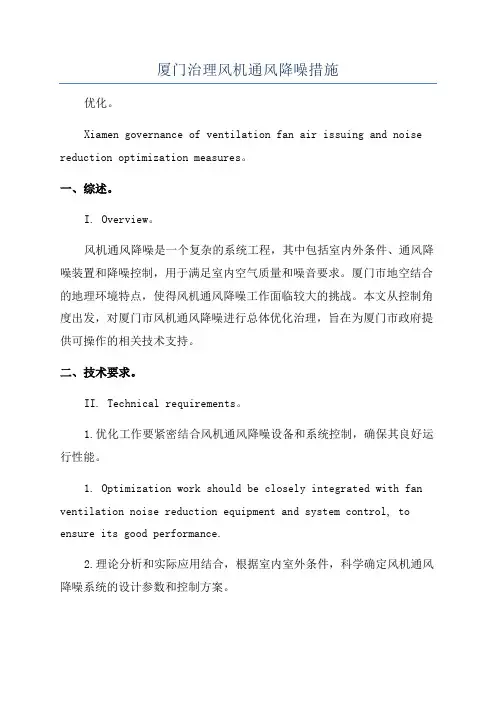 厦门治理风机通风降噪措施

优化。

Xiamen governance of ventilation fan air issuing and noise reduction optimization measures。

一、综述。

I. Overview。

风机通风降噪是一个复杂的系统工程，其中包括室内外条件、通风降噪装置和降噪控制，用于满足室内空气质量和噪音要求。厦门市地空结合的地理环境特点，使得风机通风降噪工作面临较大的挑战。本文从控制角度出发，对厦门市风机通风降噪进行总体优化治理，旨在为厦门市政府提供可操作的相关技术支持。

二、技术要求。

II. Technical requirements。

1.优化工作要紧密结合风机通风降噪设备和系统控制，确保其良好运行性能。

1. Optimization work should be closely integrated with fan ventilation noise reduction equipment and system control, to ensure its good performance.

2.理论分析和实际应用结合，根据室内室外条件，科学确定风机通风降噪系统的设计参数和控制方案。